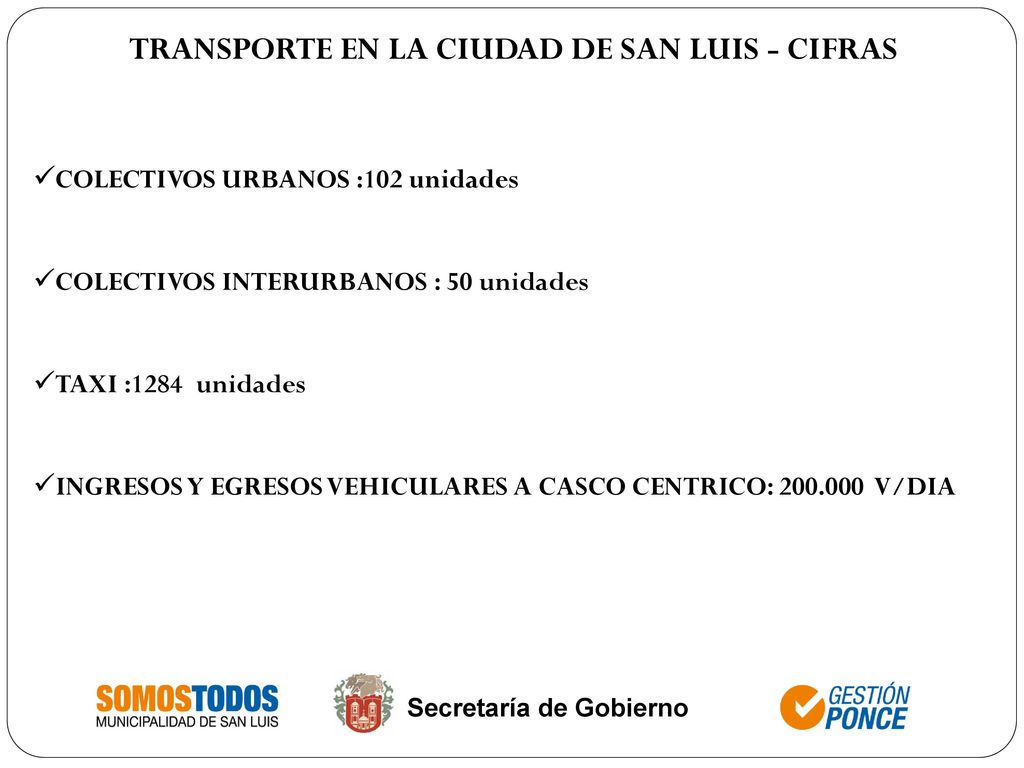 TRANSPORTE EN LA CIUDAD DE SAN LUIS - CIFRAS

✓COLECTIVOS URBANOS :102 unidades

✓COLECTIVOS INTERURBANOS : 50 unidades

✓TAXI :1284 unidades

✓INGRESOS Y EGRESOS VEHICULARES A CASCO CENTRICO: 200.000 V/DIA

SOMOSTODOS
MUNICIPALIDAD DE SAN LUIS

Secretaría de Gobierno

GESTIÓN
PONCE